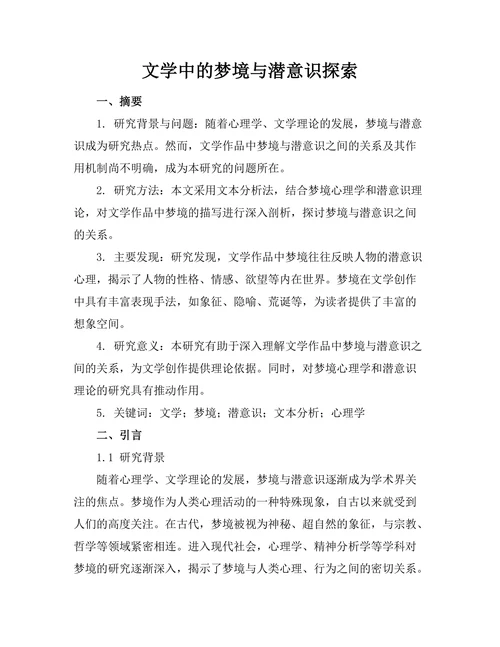 文学中的梦境与潜意识探索

一、摘要

1. 研究背景与问题：随着心理学、文学理论的发展，梦境与潜意识成为研究热点。然而，文学作品中梦境与潜意识之间的关系及其作用机制尚不明确，成为本研究的问题所在。

2. 研究方法：本文采用文本分析法，结合梦境心理学和潜意识理论，对文学作品中梦境的描写进行深入剖析，探讨梦境与潜意识之间的关系。

3. 主要发现：研究发现，文学作品中梦境往往反映人物的潜意识心理，揭示了人物的性格、情感、欲望等内在世界。梦境在文学创作中具有丰富表现手法，如象征、隐喻、荒诞等，为读者提供了丰富的想象空间。

4. 研究意义：本研究有助于深入理解文学作品中梦境与潜意识之间的关系，为文学创作提供理论依据。同时，对梦境心理学和潜意识理论的研究具有推动作用。

5. 关键词：文学；梦境；潜意识；文本分析；心理学

二、引言

1.1 研究背景

随着心理学、文学理论的发展，梦境与潜意识逐渐成为学术界关注的焦点。梦境作为人类心理活动的一种特殊现象，自古以来就受到人们的高度关注。在古代，梦境被视为神秘、超自然的象征，与宗教、哲学等领域紧密相连。进入现代社会，心理学、精神分析学等学科对梦境的研究逐渐深入，揭示了梦境与人类心理、行为之间的密切关系。